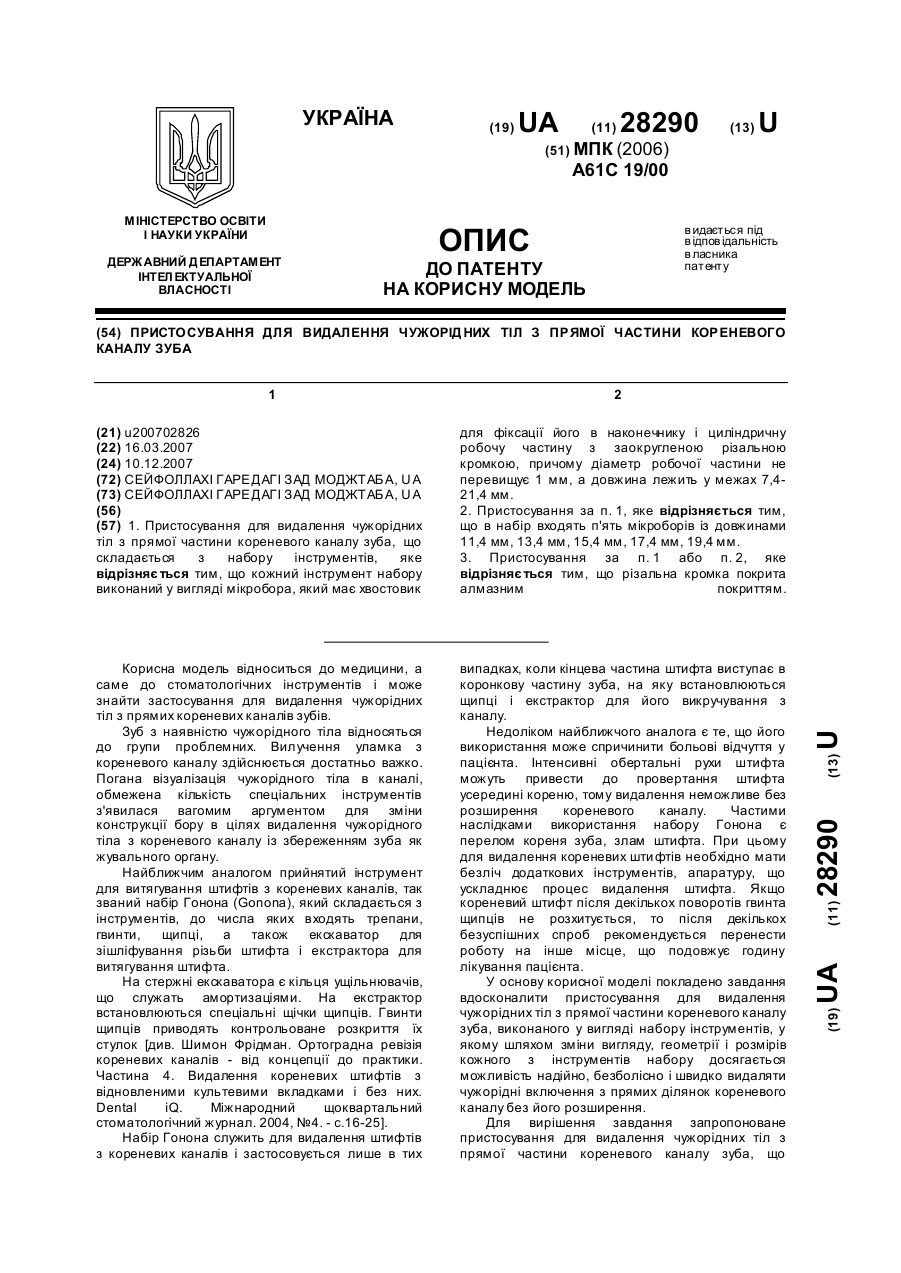 УКРАЇНА

(19) UA (11) 28290 (13) U

(51) МПК (2006)
A61C 19/00

МІНІСТЕРСТВО ОСВІТИ І НАУКИ УКРАЇНИ

ДЕРЖАВНИЙ ДЕПАРТАМЕНТ ІНТЕЛЕКТУАЛЬНОЇ ВЛАСНОСТІ

ОПИС
ДО ПАТЕНТУ
НА КОРИСНУ МОДЕЛЬ

видається під відповідальність власника патенту

(54) ПРИСТОСУВАННЯ ДЛЯ ВИДАЛЕННЯ ЧУЖОРІДНИХ ТІЛ З ПРЯМОЇ ЧАСТИНИ КОРЕНЕВОГО КАНАЛУ ЗУБА

1

(21) u200702826
(22) 16.03.2007
(24) 10.12.2007
(72) СЕЙФОЛЛАХІ ГАРЕДАГІ ЗАД МОДЖТАБА, UA
(73) СЕЙФОЛЛАХІ ГАРЕДАГІ ЗАД МОДЖТАБА, UA
(56)
(57) 1. Пристосування для видалення чужорідних тіл з прямої частини кореневого каналу зуба, що складається з набору інструментів, яке відрізняється тим, що кожний інструмент набору виконаний у вигляді мікробора, який має хвостовик

2

для фіксації його в наконечнику і циліндричну робочу частину з заокругленою різальною кромкою, причому діаметр робочої частини не перевищує 1 мм, а довжина лежить у межах 7,4-21,4 мм.
2. Пристосування за п. 1, яке відрізняється тим, що в набір входять п'ять мікроборів із довжинами 11,4 мм, 13,4 мм, 15,4 мм, 17,4 мм, 19,4 мм.
3. Пристосування за п. 1 або п. 2, яке відрізняється тим, що різальна кромка покрита алмазним покриттям.

Корисна модель відноситься до медицини, а саме до стоматологічних інструментів і може знайти застосування для видалення чужорідних тіл з прямих кореневих каналів зубів.

Зуб з наявністю чужорідного тіла відносяться до групи проблемних. Вилучення уламка з кореневого каналу здійснюється достатньо важко. Погана візуалізація чужорідного тіла в каналі, обмежена кількість спеціальних інструментів з'явилася вагомим аргументом для зміни конструкції бору в цілях видалення чужорідного тіла з кореневого каналу із збереженням зуба як жувального органу.

Найближчим аналогом прийнятий інструмент для витягування штифтів з кореневих каналів, так званий набір Гонона (Gonona), який складається з інструментів, до числа яких входять трепани, гвинти, щипці, а також екскаватор для зішліфування різьби штифта і екстрактора для витягування штифта.

На стержні екскаватора є кільця ущільнювачів, що служать амортизаціями. На екстрактор встановлюються спеціальні щічки щипців. Гвинти щипців приводять контрольоване розкриття їх стулок [див. Шимон Фрідман. Ортоградна ревізія кореневих каналів - від концепції до практики. Частина 4. Видалення кореневих штифтів з відновленими культевими вкладками і без них. Dental iQ. Міжнародний щоквартальний стоматологічний журнал. 2004, №4. - с.16-25].

Набір Гонона служить для видалення штифтів з кореневих каналів і застосовується лише в тих випадках, коли кінцева частина штифта виступає в коронкову частину зуба, на яку встановлюються щипці і екстрактор для його викручування з каналу.

Недоліком найближчого аналога є те, що його використання може спричинити больові відчуття у пацієнта. Інтенсивні обертальні рухи штифта можуть привести до провертання штифта усередині кореню, тому видалення неможливе без розширення кореневого каналу. Частими наслідками використання набору Гонона є перелом кореня зуба, злам штифта. При цьому для видалення кореневих штифтів необхідно мати безліч додаткових інструментів, апаратуру, що ускладнює процес видалення штифта. Якщо кореневий штифт після декількох поворотів гвинта щипців не розхитується, то після декількох безуспішних спроб рекомендується перенести роботу на інше місце, що подовжує годину лікування пацієнта.

У основу корисної моделі покладено завдання вдосконалити пристосування для видалення чужорідних тіл з прямої частини кореневого каналу зуба, виконаного у вигляді набору інструментів, у якому шляхом зміни вигляду, геометрії і розмірів кожного з інструментів набору досягається можливість надійно, безболісно і швидко видаляти чужорідні включення з прямих ділянок кореневого каналу без його розширення.

Для вирішення завдання запропоноване пристосування для видалення чужорідних тіл з прямої частини кореневого каналу зуба, що

(19) UA (11) 28290 (13) U